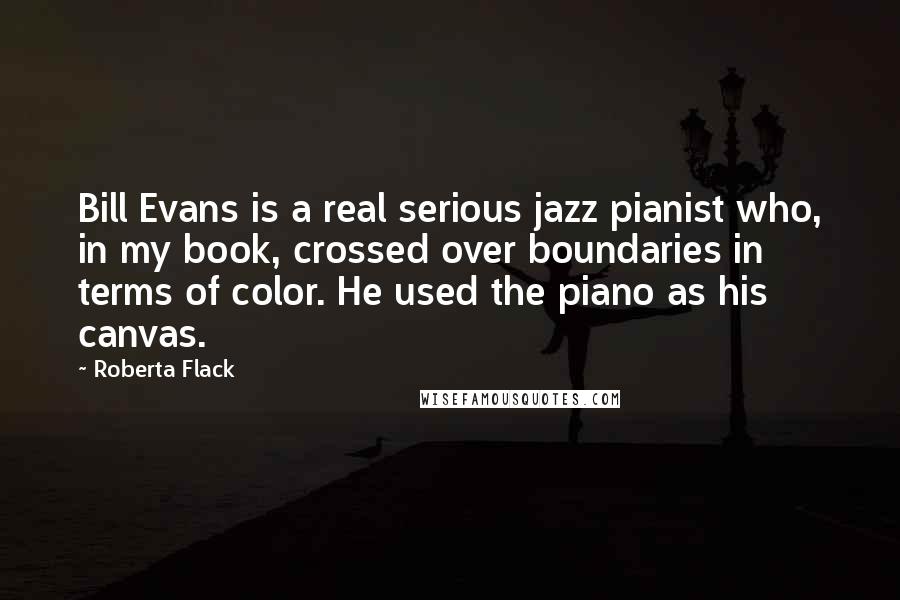 Bill Evans is a real serious jazz pianist who, in my book, crossed over boundaries in terms of color. He used the piano as his canvas.

~ Roberta Flack

WISEFAMOUSQUOTES.COM